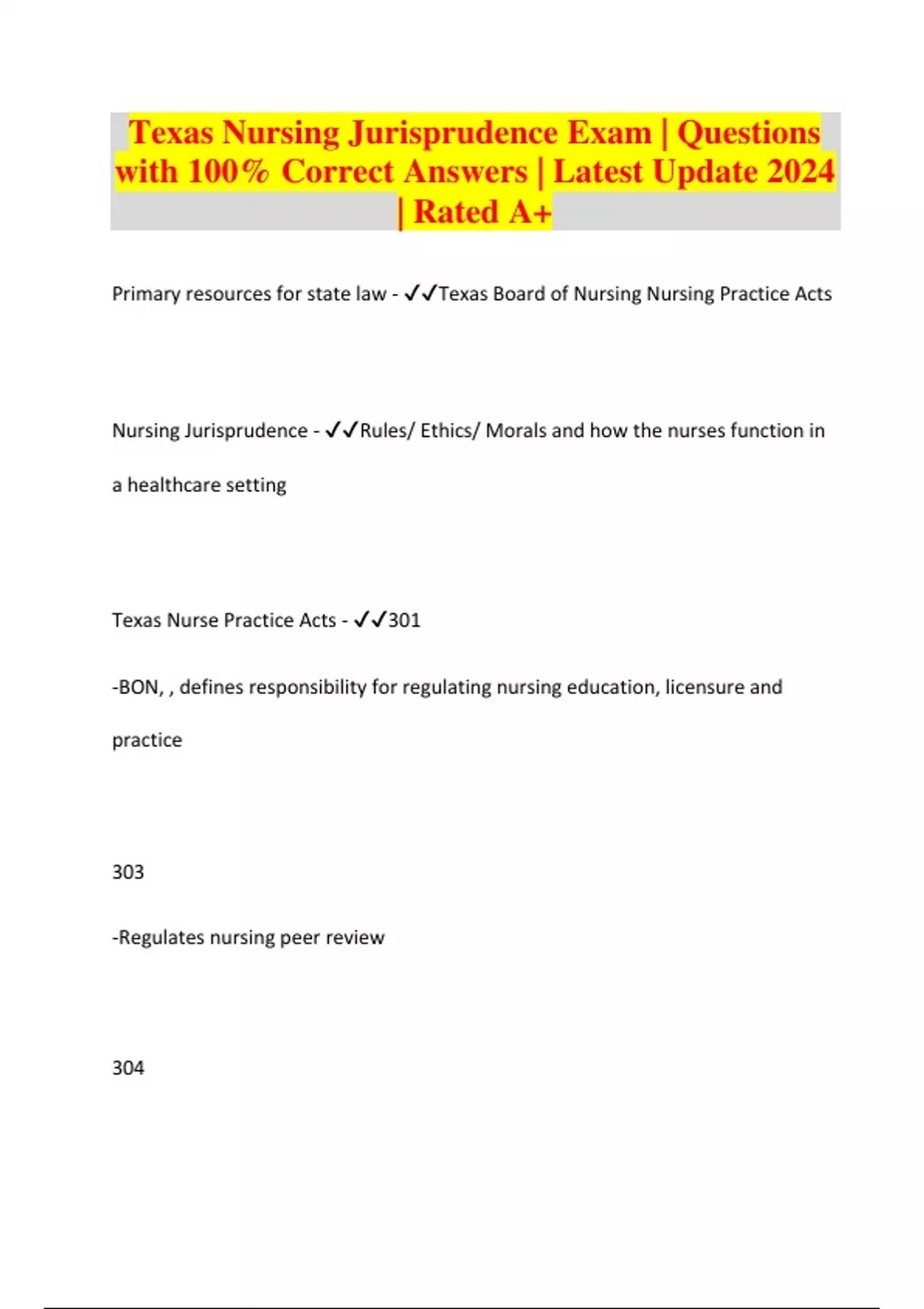 Texas Nursing Jurisprudence Exam | Questions with 100% Correct Answers | Latest Update 2024 | Rated A+

Primary resources for state law - ✓✓Texas Board of Nursing Nursing Practice Acts

Nursing Jurisprudence - ✓✓Rules/ Ethics/ Morals and how the nurses function in a healthcare setting

Texas Nurse Practice Acts - ✓✓301

-BON, , defines responsibility for regulating nursing education, licensure and practice

303

-Regulates nursing peer review

304